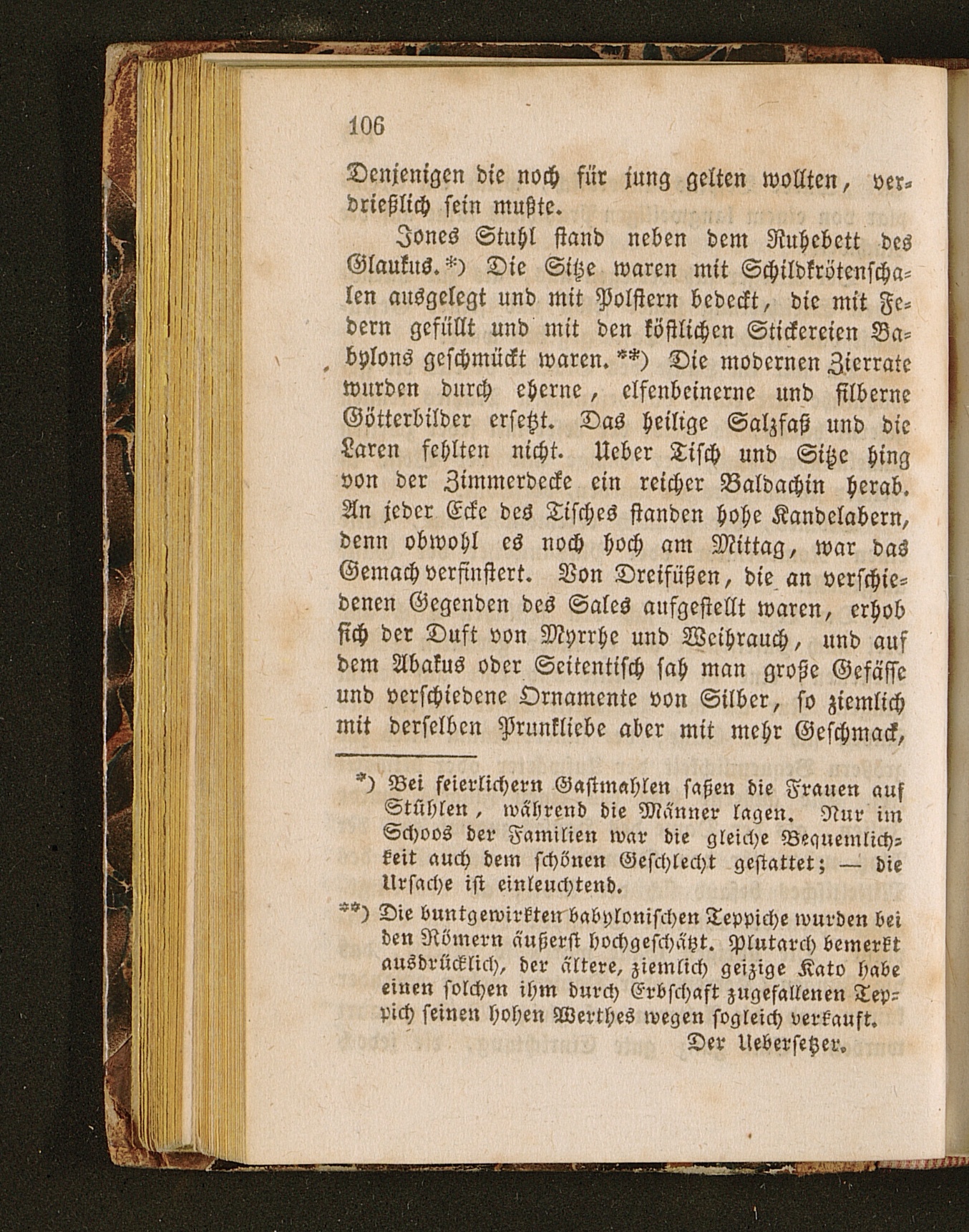 106

Denjenigen die noch für jung gelten wollten, verdrießlich sein mußte.

Jones Stuhl stand neben dem Ruhebett des Glaukus.*) Die Sitze waren mit Schildkrötenschalen ausgelegt und mit Polstern bedeckt, die mit Federn gefüllt und mit den köstlichen Stickereien Babylons geschmückt waren.**) Die modernen Zierrate wurden durch eherne, elfenbeinerne und silberne Götterbilder ersetzt. Das heilige Salzfaß und die Laren fehlten nicht. Ueber Tisch und Sitze hing von der Zimmerdecke ein reicher Baldachin herab. An jeder Ecke des Tisches standen hohe Kandelabern, denn obwohl es noch hoch am Mittag, war das Gemach verfinstert. Von Dreifüßen, die an verschiedenen Gegenden des Sales aufgestellt waren, erhob sich der Duft von Myrrhe und Weihrauch, und auf dem Abakus oder Seitentisch sah man große Gefässe und verschiedene Ornamente von Silber, so ziemlich mit derselben Prunkliebe aber mit mehr Geschmack,

*) Bei feierlichern Gastmahlen saßen die Frauen auf Stühlen, während die Männer lagen. Nur im Schoos der Familien war die gleiche Bequemlichkeit auch dem schönen Geschlecht gestattet; — die Ursache ist einleuchtend.

**) Die buntgewirkten babylonischen Teppiche wurden bei den Römern äußerst hochgeschätzt. Plutarch bemerkt ausdrücklich, der ältere, ziemlich geizige Kato habe einen solchen ihm durch Erbschaft zugefallenen Teppich seinen hohen Werthes wegen sogleich verkauft.

Der Uebersetzer.